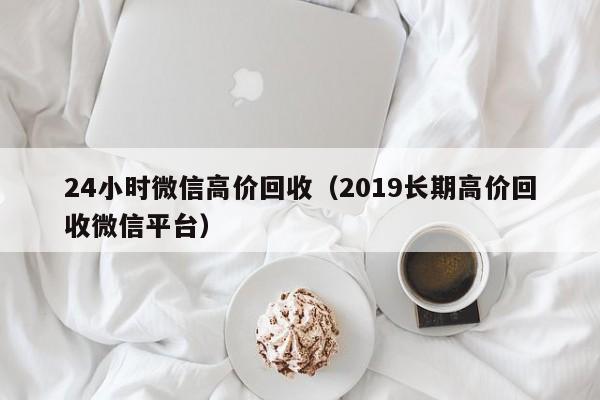 24小时微信高价回收（2019长期高价回收微信平台）